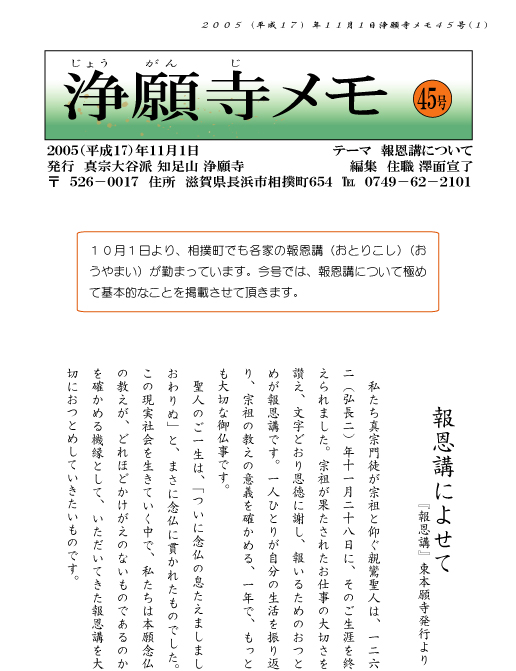 ２００５（平成１７）年１１月１日浄願寺メモ４５号（１）

じょう がん じ
浄願寺メモ 45号

2005(平成17)年11月1日　テーマ　報恩講について
発行　真宗大谷派 知足山 浄願寺　編集　住職 澤面宣了
〒 526－0017 住所 滋賀県長浜市相撲町654 TEL 0749－62－2101

１０月１日より、相撲町でも各家の報恩講（おとりこし）（おうやまい）が勤まっています。今号では、報恩講について極めて基本的なことを掲載させて頂きます。

報恩講によせて
『報恩講』東本願寺発行より

私たち真宗門徒が宗祖と仰ぐ親鸞聖人は、一二六二（弘長二）年十一月二十八日に、そのご生涯を終えられました。宗祖が果たされたお仕事の大切さを讃え、文字どおり恩徳に謝し、報いるためのおつとめが報恩講です。一人ひとりが自分の生活を振り返り、宗祖の教えの意義を確かめる、一年で、もっとも大切な御仏事です。

聖人のご一生は、「ついに念仏の息たえましましおわりぬ」と、まさに念仏に貫かれたものでした。この現実社会を生きていく中で、私たちは本願念仏の教えが、どれほどかけがえのないものであるのかを確かめる機縁として、いただいてきた報恩講を大切におつとめしていきたいものです。